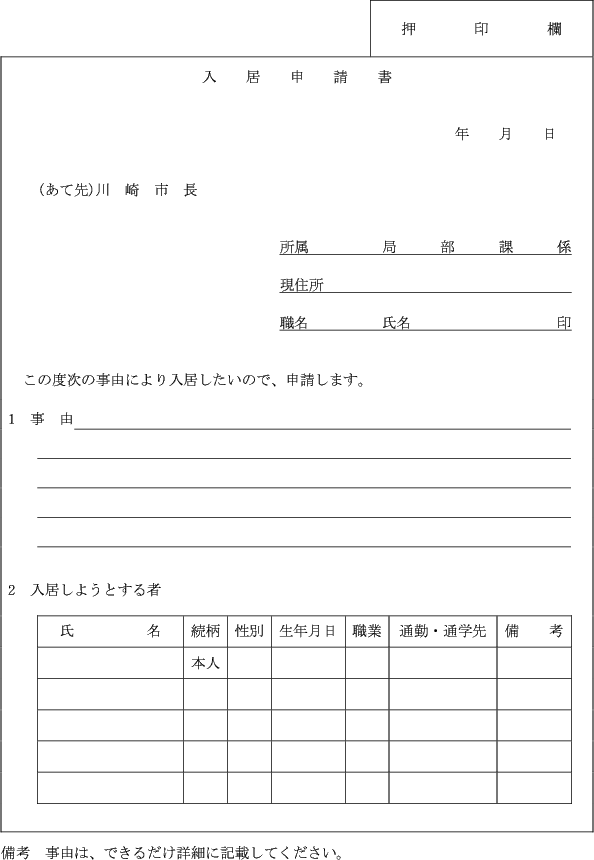 押　印　欄

入　居　申　請　書

年　月　日

（あて先）川　崎　市　長

所属　局　部　課　係

現住所

職名　氏名　印

この度次の事由により入居したいので、申請します。

1　事　由

2　入居しようとする者

| 氏　名 | 続柄 | 性別 | 生年月日 | 職業 | 通勤・通学先 | 備　考 |
|---|---|---|---|---|---|---|
| | 本人 | | | | | |
| | | | | | | |
| | | | | | | |
| | | | | | | |
| | | | | | | |

備考　事由は、できるだけ詳細に記載してください。